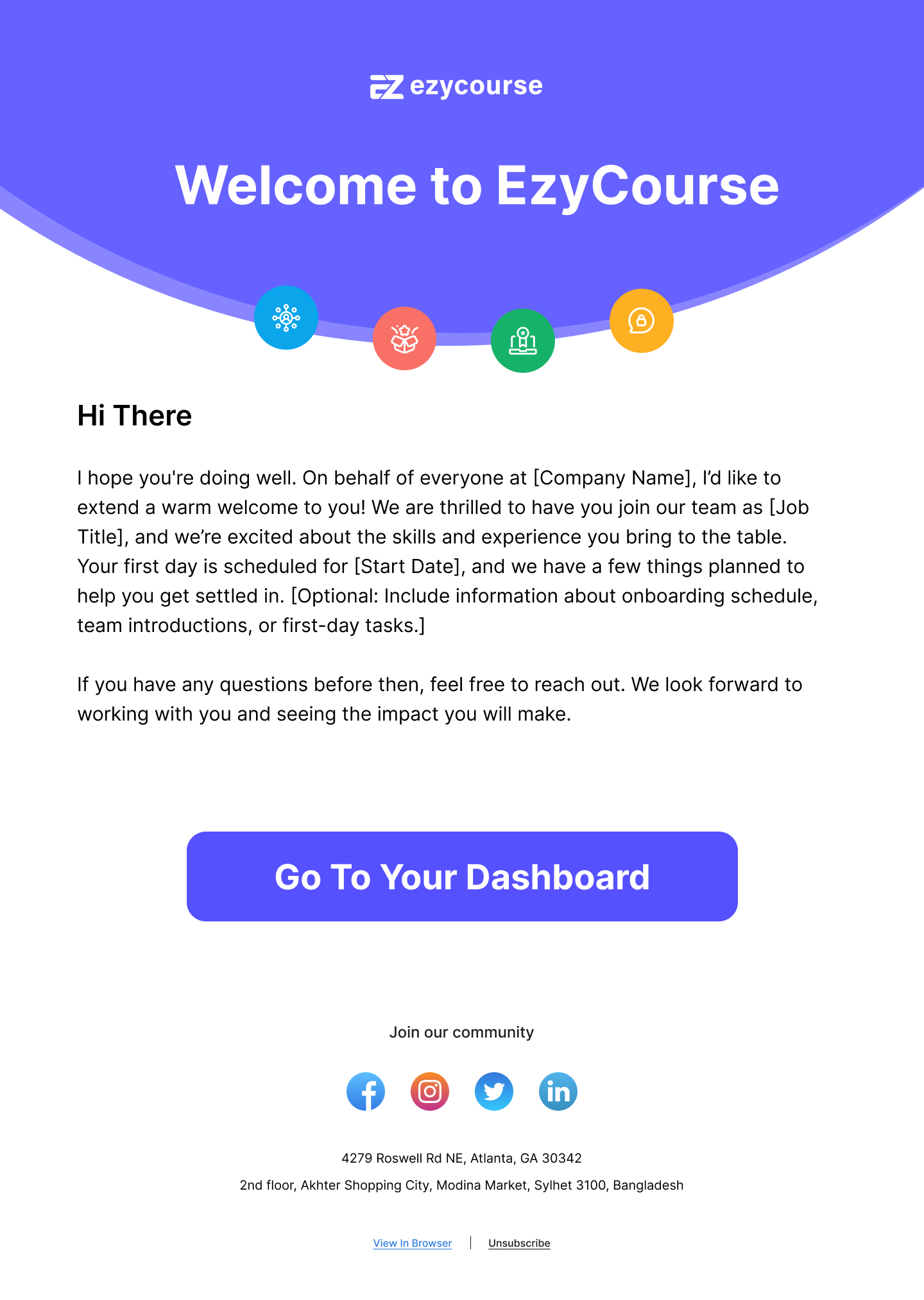 ezycourse

Welcome to EzyCourse

Hi There

I hope you're doing well. On behalf of everyone at [Company Name], I'd like to extend a warm welcome to you! We are thrilled to have you join our team as [Job Title], and we're excited about the skills and experience you bring to the table. Your first day is scheduled for [Start Date], and we have a few things planned to help you get settled in. [Optional: Include information about onboarding schedule, team introductions, or first-day tasks.]

If you have any questions before then, feel free to reach out. We look forward to working with you and seeing the impact you will make.

Go To Your Dashboard

Join our community

4279 Roswell Rd NE, Atlanta, GA 30342
2nd floor, Akhter Shopping City, Modina Market, Sylhet 3100, Bangladesh

View In Browser | Unsubscribe